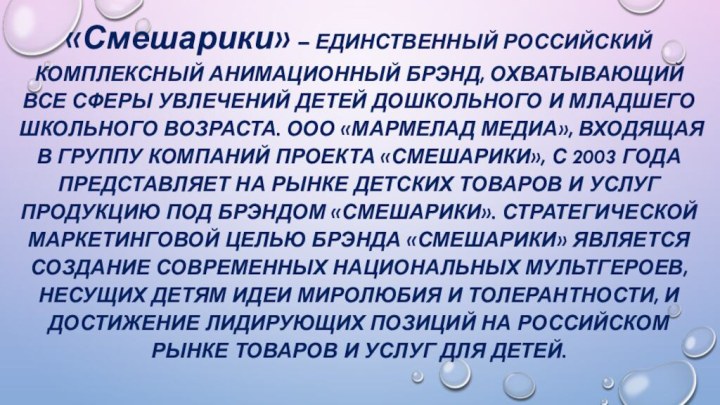 «Смешарики» – ЕДИНСТВЕННЫЙ РОССИЙСКИЙ КОМПЛЕКСНЫЙ АНИМАЦИОННЫЙ БРЭНД, ОХВАТЫВАЮЩИЙ ВСЕ СФЕРЫ УВЛЕЧЕНИЙ ДЕТЕЙ ДОШКОЛЬНОГО И МЛАДШЕГО ШКОЛЬНОГО ВОЗРАСТА. ООО «МАРМЕЛАД МЕДИА», ВХОДЯЩАЯ В ГРУППУ КОМПАНИЙ ПРОЕКТА «СМЕШАРИКИ», С 2003 ГОДА ПРЕДСТАВЛЯЕТ НА РЫНКЕ ДЕТСКИХ ТОВАРОВ И УСЛУГ ПРОДУКЦИЮ ПОД БРЭНДОМ «СМЕШАРИКИ». СТРАТЕГИЧЕСКОЙ МАРКЕТИНГОВОЙ ЦЕЛЬЮ БРЭНДА «СМЕШАРИКИ» ЯВЛЯЕТСЯ СОЗДАНИЕ СОВРЕМЕННЫХ НАЦИОНАЛЬНЫХ МУЛЬТГЕРОЕВ, НЕСУЩИХ ДЕТЯМ ИДЕИ МИРОЛЮБИЯ И ТОЛЕРАНТНОСТИ, И ДОСТИЖЕНИЕ ЛИДИРУЮЩИХ ПОЗИЦИЙ НА РОССИЙСКОМ РЫНКЕ ТОВАРОВ И УСЛУГ ДЛЯ ДЕТЕЙ.